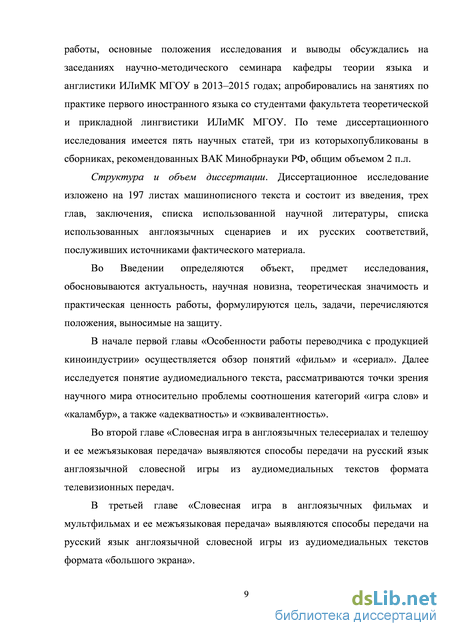 работы, основные положения исследования и выводы обсуждались на заседаниях научно-методического семинара кафедры теории языка и англистики ИЛиМК МГОУ в 2013–2015 годах; апробировались на занятиях по практике первого иностранного языка со студентами факультета теоретической и прикладной лингвистики ИЛиМК МГОУ. По теме диссертационного исследования имеется пять научных статей, три из которыхопубликованы в сборниках, рекомендованных ВАК Минобрнауки РФ, общим объемом 2 п.л.

Структура и объем диссертации. Диссертационное исследование изложено на 197 листах машинописного текста и состоит из введения, трех глав, заключения, списка использованной научной литературы, списка использованных англоязычных сценариев и их русских соответствий, послуживших источниками фактического материала.

Во Введении определяются объект, предмет исследования, обосновываются актуальность, научная новизна, теоретическая значимость и практическая ценность работы, формулируются цель, задачи, перечисляются положения, выносимые на защиту.

В начале первой главы «Особенности работы переводчика с продукцией киноиндустрии» осуществляется обзор понятий «фильм» и «сериал». Далее исследуется понятие аудиомедиального текста, рассматриваются точки зрения научного мира относительно проблемы соотношения категорий «игра слов» и «каламбур», а также «адекватность» и «эквивалентность».

Во второй главе «Словесная игра в англоязычных телесериалах и телешоу и ее межъязыковая передача» выявляются способы передачи на русский язык англоязычной словесной игры из аудиомедиальных текстов формата телевизионных передач.

В третьей главе «Словесная игра в англоязычных фильмах и мультфильмах и ее межъязыковая передача» выявляются способы передачи на русский язык англоязычной словесной игры из аудиомедиальных текстов формата «большого экрана».

9

dsLib.net
библиотека диссертаций